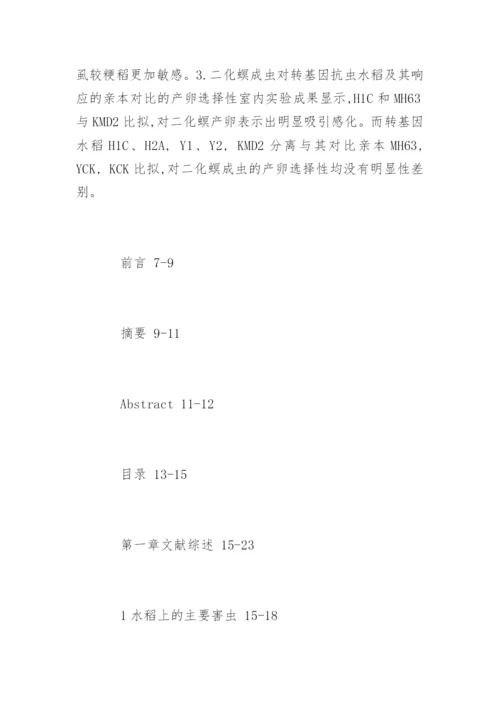 虱较粳稻更加敏感。3.二化螟成虫对转基因抗虫水稻及其响应的亲本对比的产卵选择性室内实验成果显示,H1C 和 MH63 与 KMD2 比拟,对二化螟产卵表示出明显吸引感化。而转基因水稻 H1C、H2A, Y1、Y2, KMD2 分离与其对比亲本 MH63, YCK, KCK 比拟,对二化螟成虫的产卵选择性均没有明显性差别。

前言 7-9

摘要 9-11

Abstract 11-12

目录 13-15

第一章文献综述 15-23

1 水稻上的主要害虫 15-18